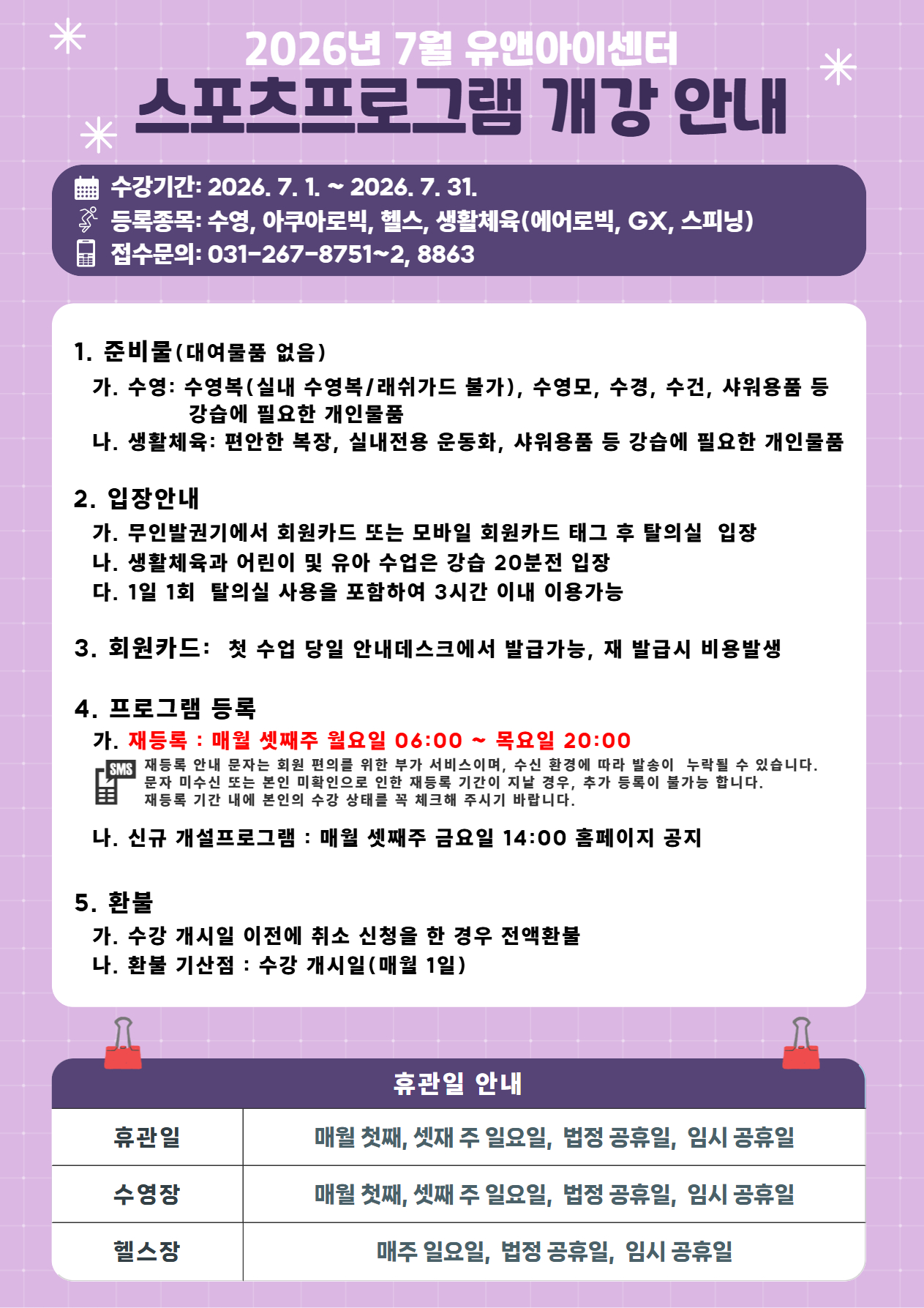 2026년 7월 유앤아이센터
스포츠프로그램 개강 안내

수강기간: 2026. 7. 1. ~ 2026. 7. 31.
등록종목: 수영, 아쿠아로빅, 헬스, 생활체육(에어로빅, GX, 스피닝)
접수문의: 031-267-8751~2, 8863

1. 준비물(대여물품 없음)
가. 수영: 수영복(실내 수영복/래쉬가드 불가), 수영모, 수경, 수건, 샤워용품 등 강습에 필요한 개인물품
나. 생활체육: 편안한 복장, 실내전용 운동화, 샤워용품 등 강습에 필요한 개인물품

2. 입장안내
가. 무인발권기에서 회원카드 또는 모바일 회원카드 태그 후 탈의실 입장
나. 생활체육과 어린이 및 유아 수업은 강습 20분전 입장
다. 1일 1회 탈의실 사용을 포함하여 3시간 이내 이용가능

3. 회원카드: 첫 수업 당일 안내데스크에서 발급가능, 재 발급시 비용발생

4. 프로그램 등록
가. 재등록 : 매월 셋째주 월요일 06:00 ~ 목요일 20:00
SMS
재등록 안내 문자는 회원 편의를 위한 부가 서비스이며, 수신 환경에 따라 발송이 누락될 수 있습니다. 문자 미수신 또는 본인 미확인으로 인한 재등록 기간이 지날 경우, 추가 등록이 불가능 합니다. 재등록 기간 내에 본인의 수강 상태를 꼭 체크해 주시기 바랍니다.
나. 신규 개설프로그램 : 매월 셋째주 금요일 14:00 홈페이지 공지

5. 환불
가. 수강 개시일 이전에 취소 신청을 한 경우 전액환불
나. 환불 기산점 : 수강 개시일(매월 1일)

휴관일 안내

| 휴관일 | 매월 첫째, 셋재 주 일요일, 법정 공휴일, 임시 공휴일 |
|---|---|
| 수영장 | 매월 첫째, 셋째 주 일요일, 법정 공휴일, 임시 공휴일 |
| 헬스장 | 매주 일요일, 법정 공휴일, 임시 공휴일 |